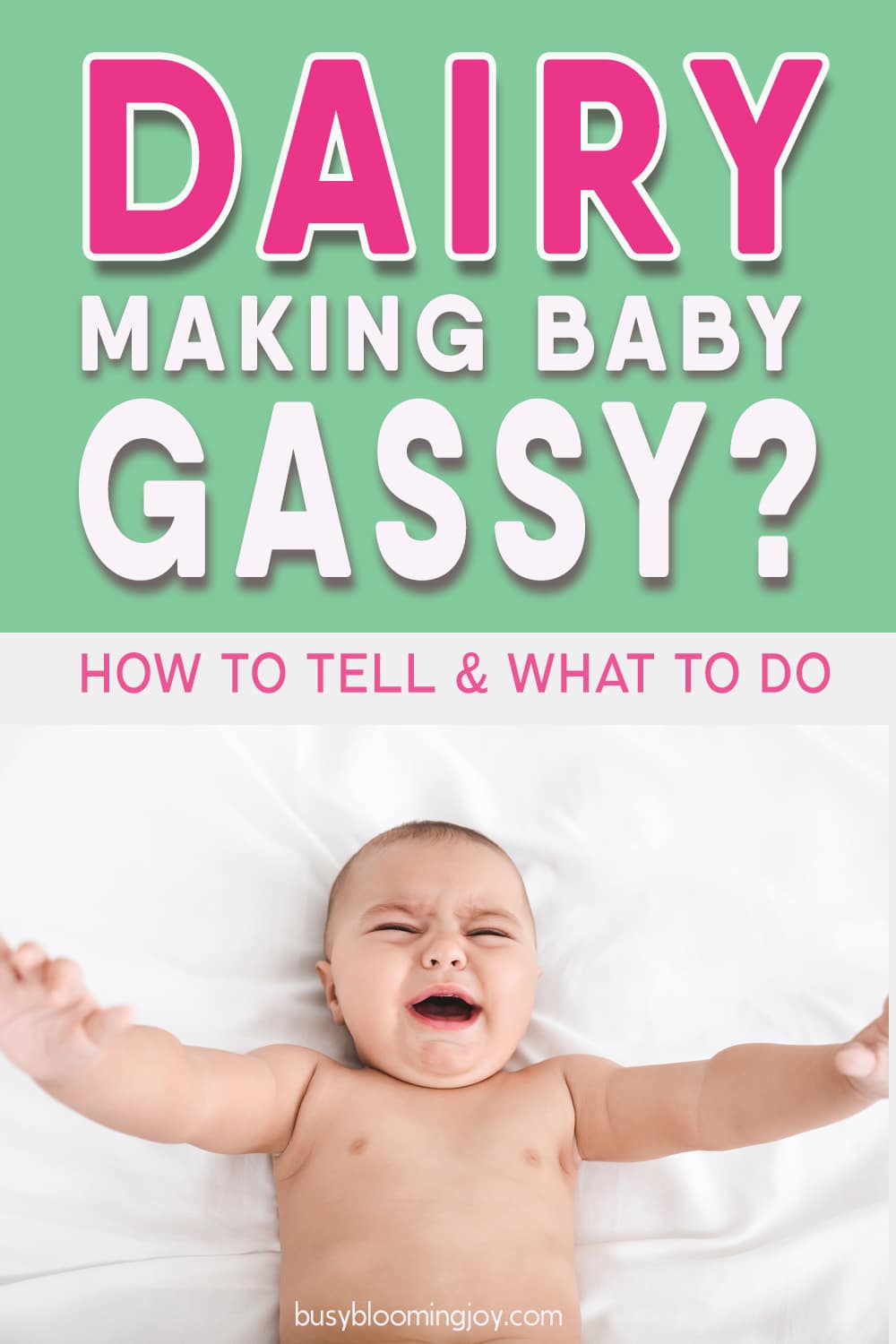 DAIRY MAKING BABY GASSY?

HOW TO TELL & WHAT TO DO

busybloomingjoy.com